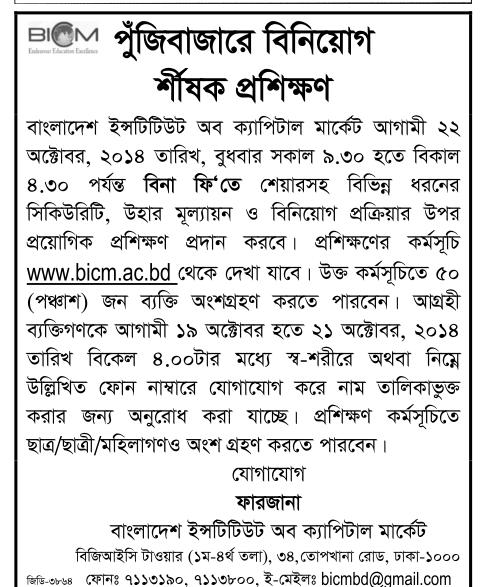 BICM
Endeavour Education Excellence

পুঁজিবাজারে বিনিয়োগ শীর্ষক প্রশিক্ষণ

বাংলাদেশ ইন্সটিটিউট অব ক্যাপিটাল মার্কেট আগামী ২২ অক্টোবর, ২০১৪ তারিখ, বুধবার সকাল ৯.৩০ হতে বিকাল ৪.৩০ পর্যন্ত বিনা ফি'তে শেয়ারসহ বিভিন্ন ধরনের সিকিউরিটি, উহার মূল্যায়ন ও বিনিয়োগ প্রক্রিয়ার উপর প্রয়োগিক প্রশিক্ষণ প্রদান করবে। প্রশিক্ষণের কর্মসূচি www.bicm.ac.bd থেকে দেখা যাবে। উক্ত কর্মসূচিতে ৫০ (পঞ্চাশ) জন ব্যক্তি অংশগ্রহণ করতে পারবেন। আগ্রহী ব্যক্তিগণকে আগামী ১৯ অক্টোবর হতে ২১ অক্টোবর, ২০১৪ তারিখ বিকেল ৪.০০টার মধ্যে স্ব-শরীরে অথবা নিম্নে উল্লিখিত ফোন নাম্বারে যোগাযোগ করে নাম তালিকাভুক্ত করার জন্য অনুরোধ করা যাচ্ছে। প্রশিক্ষণ কর্মসূচিতে ছাত্র/ছাত্রী/মহিলাগণও অংশ গ্রহণ করতে পারবেন।

যোগাযোগ
ফারজানা
বাংলাদেশ ইন্সটিটিউট অব ক্যাপিটাল মার্কেট
বিজিআইসি টাওয়ার (১ম-৪র্থ তলা), ৩৪,তোপখানা রোড, ঢাকা-১০০০
জিডি-৩৮৬৪ ফোনঃ ৭১১৩১৯০, ৭১১৩৮০০, ই-মেইলঃ bicmbd@gmail.com